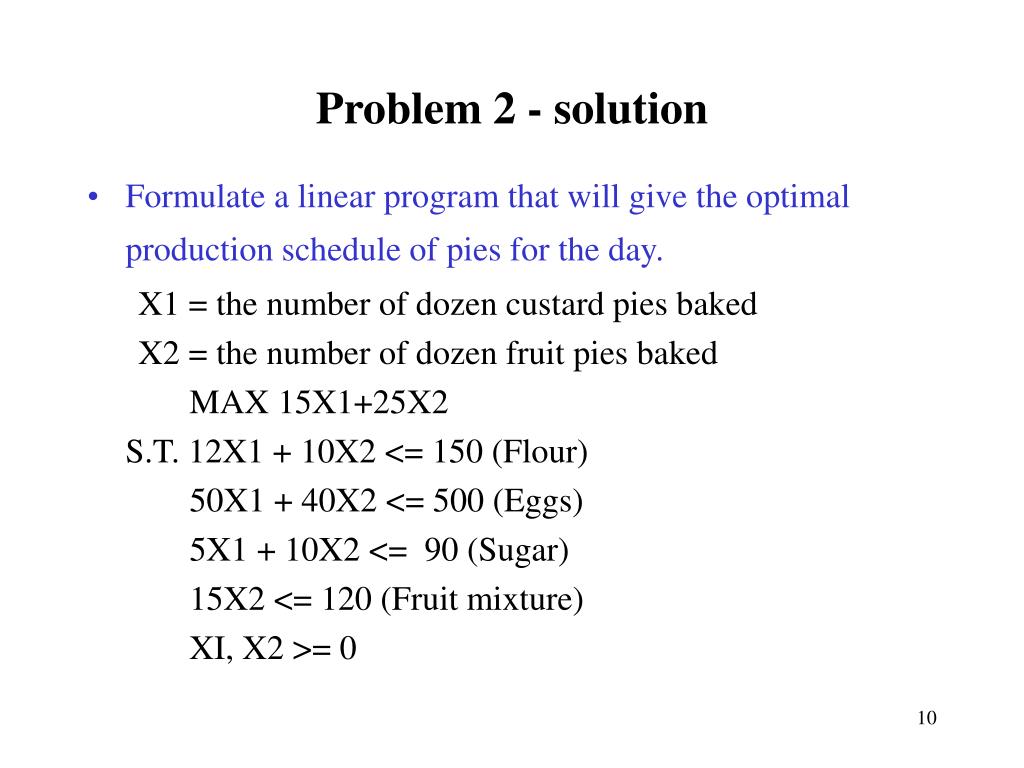 Problem 2 - solution

• Formulate a linear program that will give the optimal production schedule of pies for the day.

X1 = the number of dozen custard pies baked
X2 = the number of dozen fruit pies baked
MAX 15X1+25X2
S.T. 12X1 + 10X2 <= 150 (Flour)
50X1 + 40X2 <= 500 (Eggs)
5X1 + 10X2 <= 90 (Sugar)
15X2 <= 120 (Fruit mixture)
XI, X2 >= 0

10